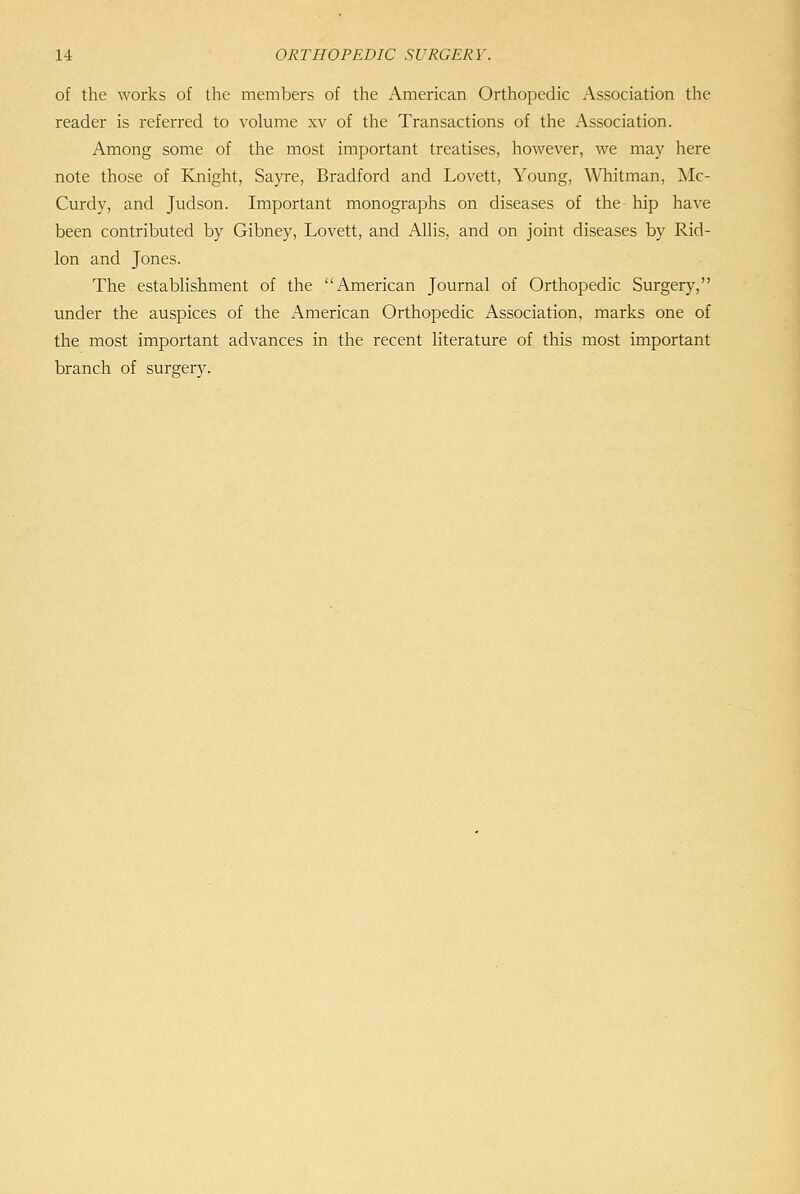 14 ORTHOPEDIC SURGERY.

of the works of the members of the American Orthopedic Association the reader is referred to volume xv of the Transactions of the Association.

Among some of the most important treatises, however, we may here note those of Knight, Sayre, Bradford and Lovett, Young, Whitman, McCurdy, and Judson. Important monographs on diseases of the hip have been contributed by Gibney, Lovett, and Allis, and on joint diseases by Ridlon and Jones.

The establishment of the "American Journal of Orthopedic Surgery," under the auspices of the American Orthopedic Association, marks one of the most important advances in the recent literature of this most important branch of surgery.